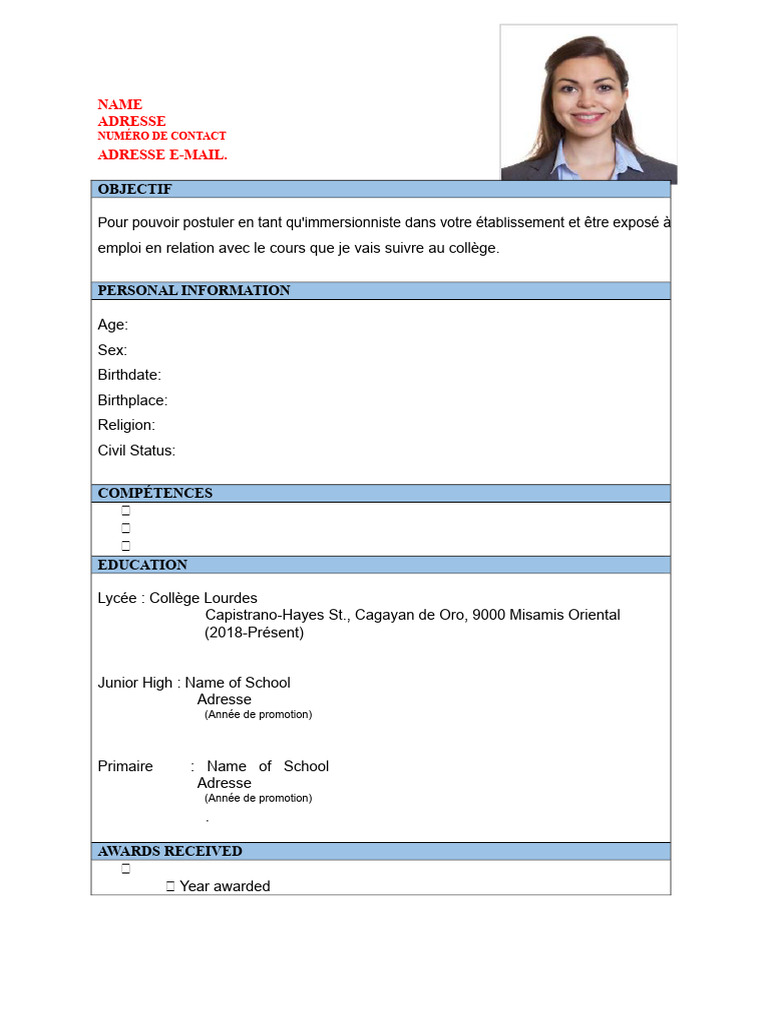 NAME
ADRESSE
NUMÉRO DE CONTACT
ADRESSE E-MAIL.

OBJECTIF

Pour pouvoir postuler en tant qu'immersionniste dans votre établissement et être exposé à emploi en relation avec le cours que je vais suivre au collège.

PERSONAL INFORMATION

Age:
Sex:
Birthdate:
Birthplace:
Religion:
Civil Status:

COMPÉTENCES

EDUCATION

Lycée : Collège Lourdes
Capistrano-Hayes St., Cagayan de Oro, 9000 Misamis Oriental
(2018-Présent)

Junior High : Name of School
Adresse
(Année de promotion)

Primaire : Name of School
Adresse
(Année de promotion)
.

AWARDS RECEIVED

Year awarded